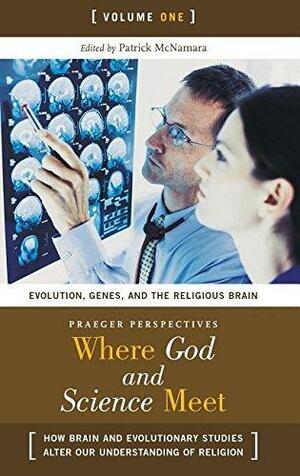 [ VOLUME ONE ]

Edited by Patrick McNamara

EVOLUTION, GENES, AND THE RELIGIOUS BRAIN

PRAEGER PERSPECTIVES

Where God and Science Meet

[ HOW BRAIN AND EVOLUTIONARY STUDIES ALTER OUR UNDERSTANDING OF RELIGION ]